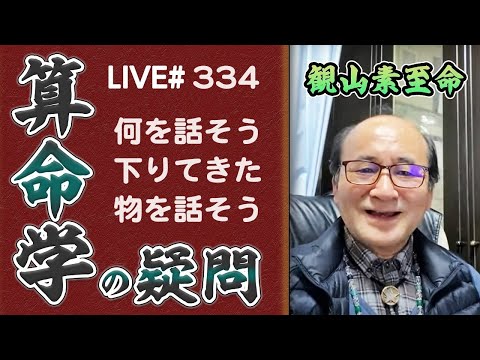 算命学の疑問

LIVE# 334

何を話そう
下りてきた
物を話そう

観山素至命